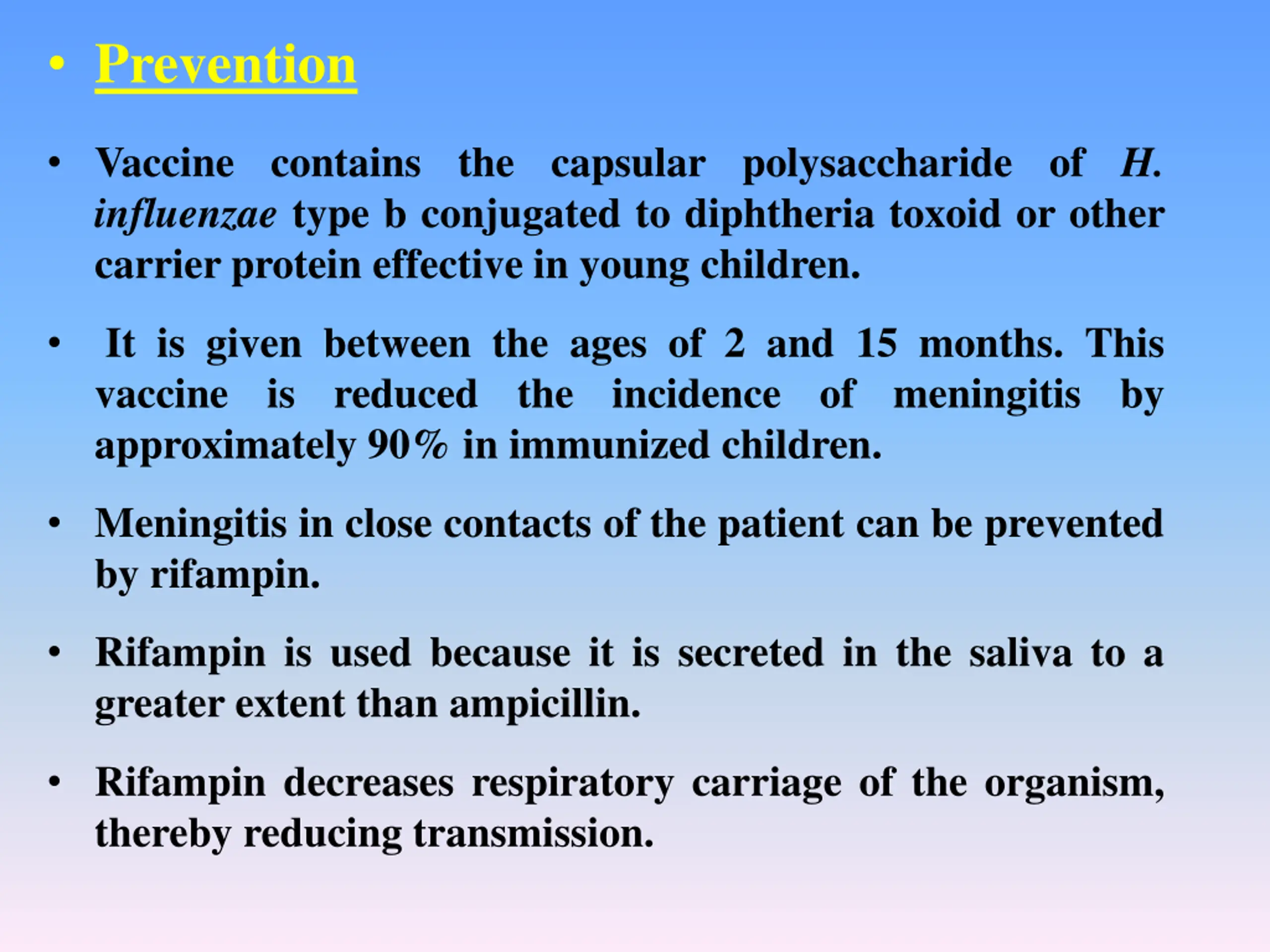 • Prevention

• Vaccine contains the capsular polysaccharide of H. influenzae type b conjugated to diphtheria toxoid or other carrier protein effective in young children.

• It is given between the ages of 2 and 15 months. This vaccine is reduced the incidence of meningitis by approximately 90% in immunized children.

• Meningitis in close contacts of the patient can be prevented by rifampin.

• Rifampin is used because it is secreted in the saliva to a greater extent than ampicillin.

• Rifampin decreases respiratory carriage of the organism, thereby reducing transmission.